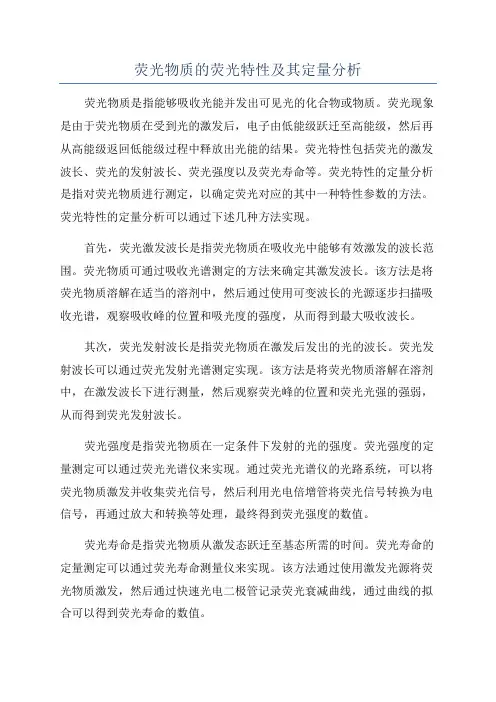 荧光物质的荧光特性及其定量分析

荧光物质是指能够吸收光能并发出可见光的化合物或物质。荧光现象是由于荧光物质在受到光的激发后，电子由低能级跃迁至高能级，然后再从高能级返回低能级过程中释放出光能的结果。荧光特性包括荧光的激发波长、荧光的发射波长、荧光强度以及荧光寿命等。荧光特性的定量分析是指对荧光物质进行测定，以确定荧光对应的其中一种特性参数的方法。荧光特性的定量分析可以通过下述几种方法实现。

首先，荧光激发波长是指荧光物质在吸收光中能够有效激发的波长范围。荧光物质可通过吸收光谱测定的方法来确定其激发波长。该方法是将荧光物质溶解在适当的溶剂中，然后通过使用可变波长的光源逐步扫描吸收光谱，观察吸收峰的位置和吸光度的强度，从而得到最大吸收波长。

其次，荧光发射波长是指荧光物质在激发后发出的光的波长。荧光发射波长可以通过荧光发射光谱测定实现。该方法是将荧光物质溶解在溶剂中，在激发波长下进行测量，然后观察荧光峰的位置和荧光光强的强弱，从而得到荧光发射波长。

荧光强度是指荧光物质在一定条件下发射的光的强度。荧光强度的定量测定可以通过荧光光谱仪来实现。通过荧光光谱仪的光路系统，可以将荧光物质激发并收集荧光信号，然后利用光电倍增管将荧光信号转换为电信号，再通过放大和转换等处理，最终得到荧光强度的数值。

荧光寿命是指荧光物质从激发态跃迁至基态所需的时间。荧光寿命的定量测定可以通过荧光寿命测量仪来实现。该方法通过使用激发光源将荧光物质激发，然后通过快速光电二极管记录荧光衰减曲线，通过曲线的拟合可以得到荧光寿命的数值。